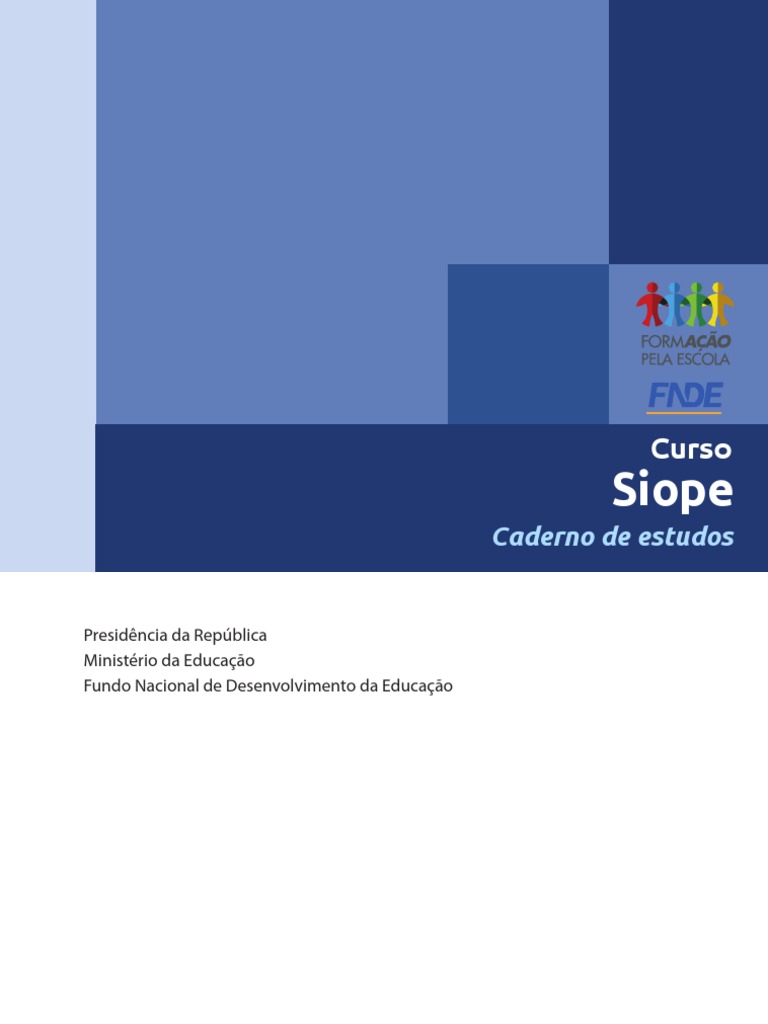 FORMAÇÃO
PELA ESCOLA

FNDE

Curso
Siope
Caderno de estudos

Presidência da República
Ministério da Educação
Fundo Nacional de Desenvolvimento da Educação